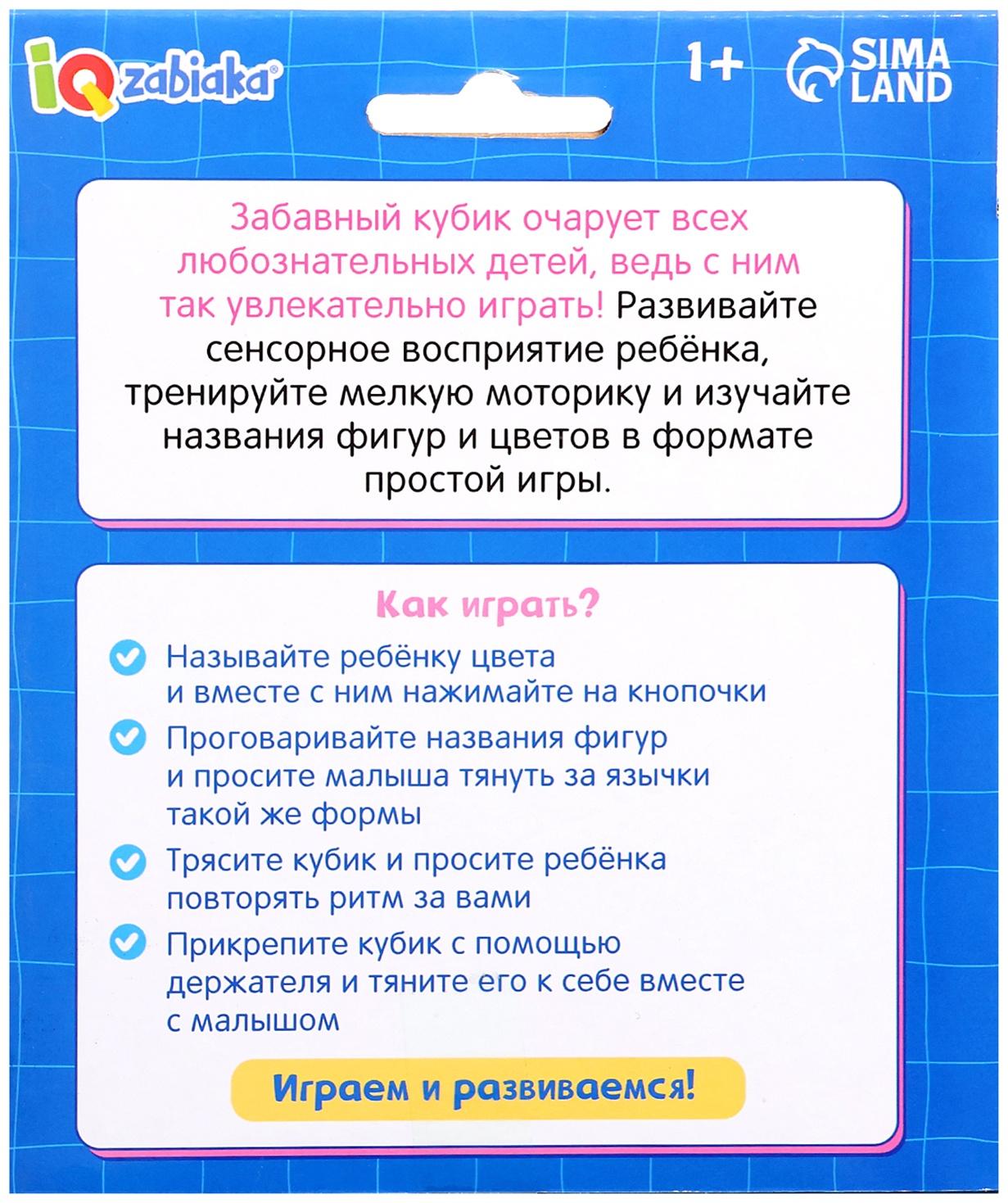 IQ zabiaka®

1+

SIMA LAND

Забавный кубик очарует всех любознательных детей, ведь с ним так увлекательно играть! Развивайте сенсорное восприятие ребёнка, тренируйте мелкую моторику и изучайте названия фигур и цветов в формате простой игры.

Как играть?

Называйте ребёнку цвета и вместе с ним нажимайте на кнопочки

Проговаривайте названия фигур и просите малыша тянуть за язычки такой же формы

Трясите кубик и просите ребёнка повторять ритм за вами

Прикрепите кубик с помощью держателя и тяните его к себе вместе с малышом

Играем и развиваемся!